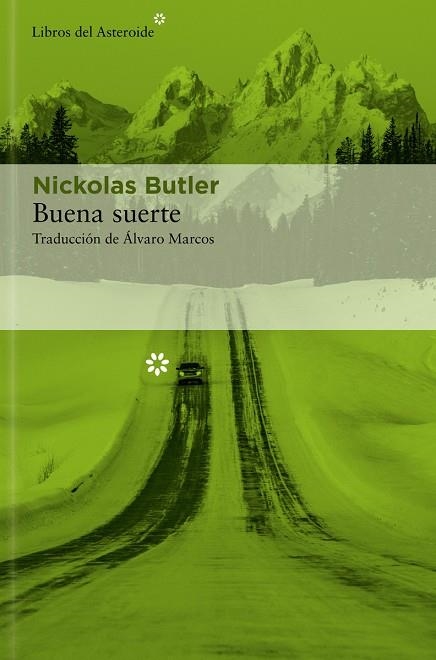 Libros del Asteroide

Nickolas Butler
Buena suerte
Traducción de Álvaro Marcos